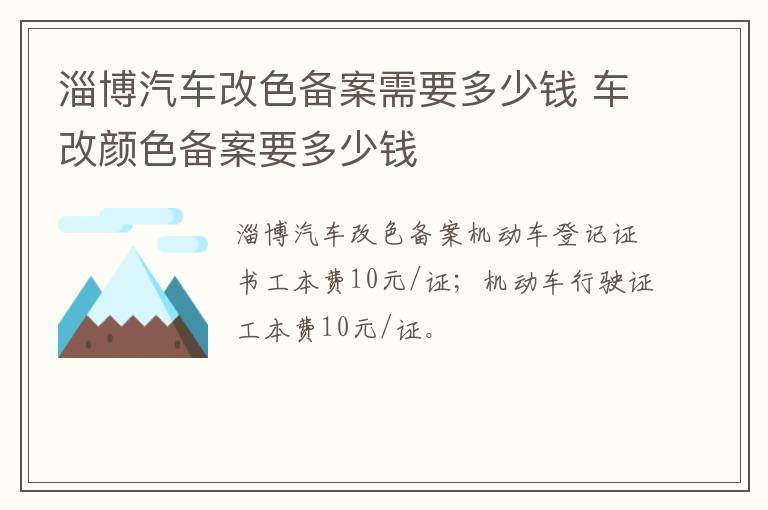 淄博汽车改色备案需要多少钱 车改颜色备案要多少钱

淄博汽车改色备案机动车登记证书工本费10元/证；机动车行驶证工本费10元/证。